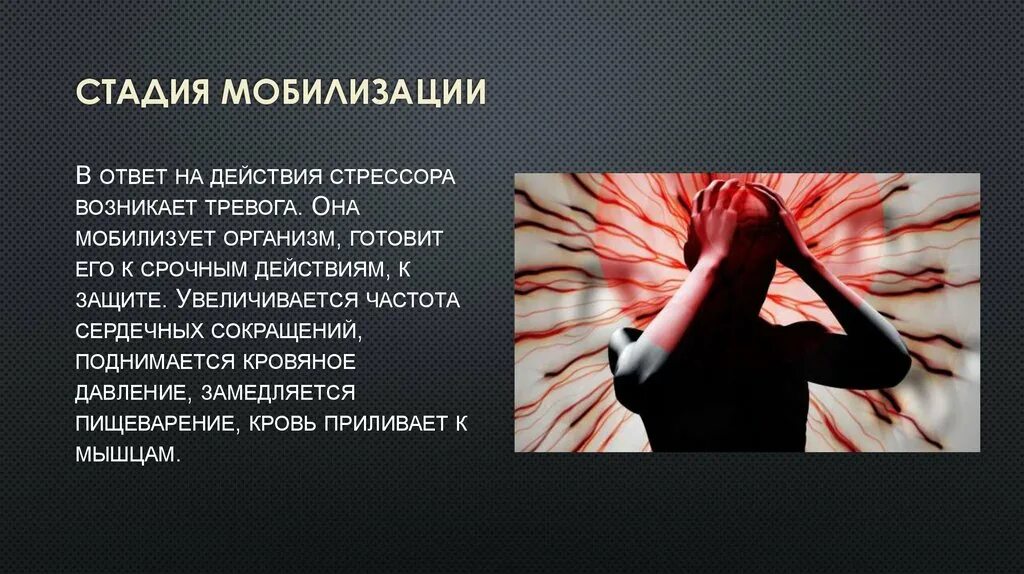 СТАДИЯ МОБИЛИЗАЦИИ

В ОТВЕТ НА ДЕЙСТВИЯ СТРЕССОРА ВОЗНИКАЕТ ТРЕВОГА. ОНА МОБИЛИЗУЕТ ОРГАНИЗМ, ГОТОВИТ ЕГО К СРОЧНЫМ ДЕЙСТВИЯМ, К ЗАЩИТЕ. УВЕЛИЧИВАЕТСЯ ЧАСТОТА СЕРДЕЧНЫХ СОКРАЩЕНИЙ, ПОДНИМАЕТСЯ КРОВЯНОЕ ДАВЛЕНИЕ, ЗАМЕДЛЯЕТСЯ ПИЩЕВАРЕНИЕ, КРОВЬ ПРИЛИВАЕТ К МЫШЦАМ.